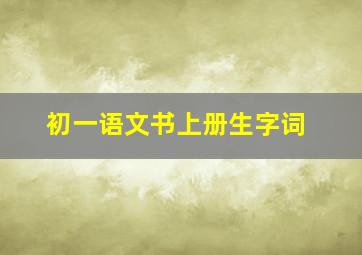 初一语文书上册生字词